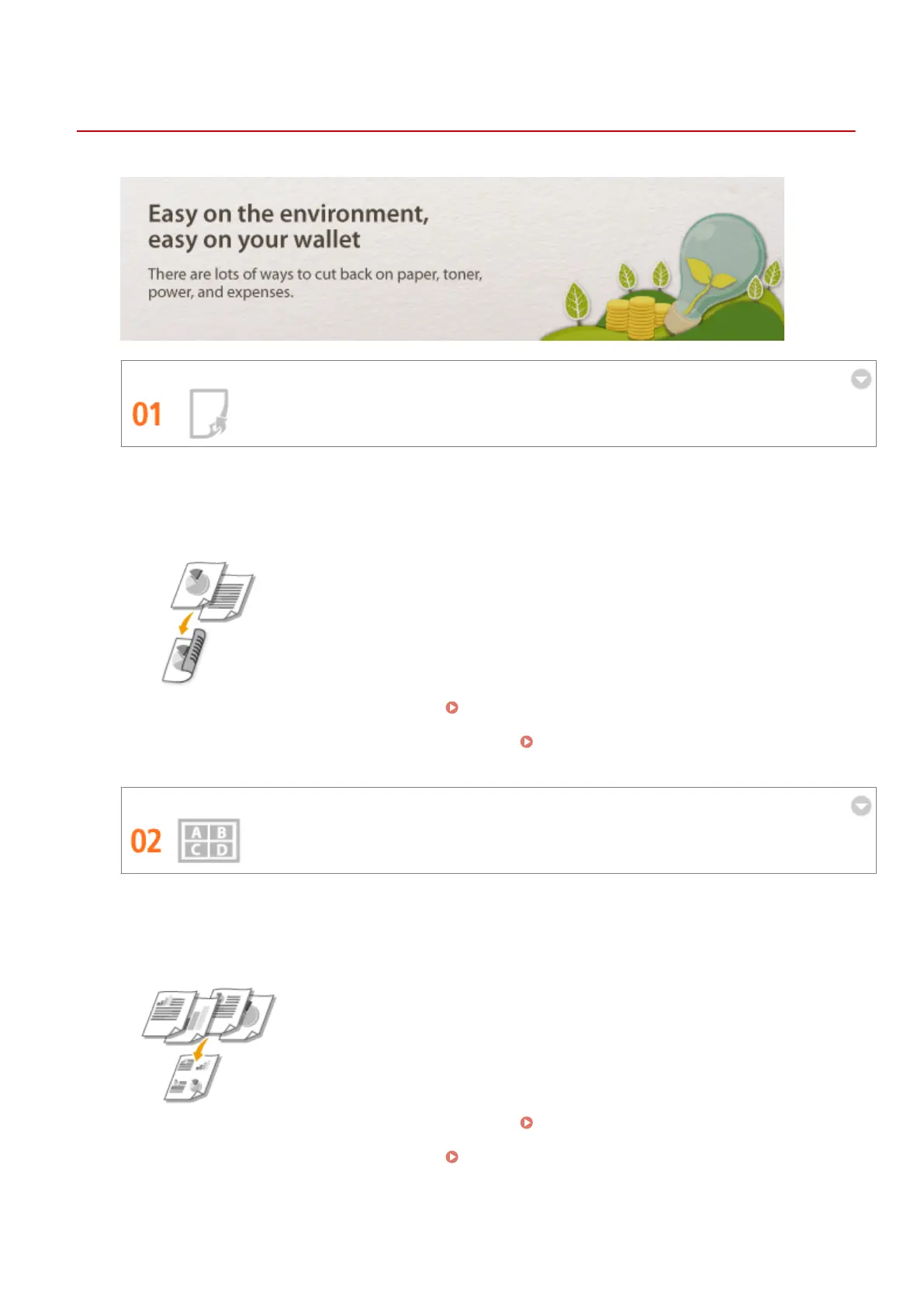 Easy on the environment, easy on your wallet

There are lots of ways to cut back on paper, toner, power, and expenses.

01

02

A B
C D